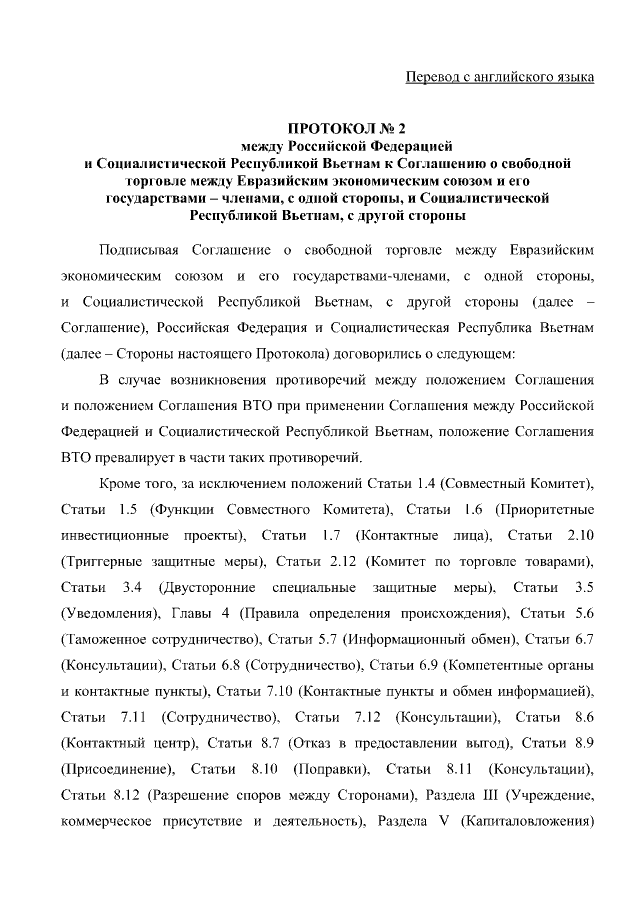 Перевод с английского языка

ПРОТОКОЛ № 2
между Российской Федерацией
и Социалистической Республикой Вьетнам к Соглашению о свободной торговле между Евразийским экономическим союзом и его государствами – членами, с одной стороны, и Социалистической Республикой Вьетнам, с другой стороны

Подписывая Соглашение о свободной торговле между Евразийским экономическим союзом и его государствами-членами, с одной стороны, и Социалистической Республикой Вьетнам, с другой стороны (далее – Соглашение), Российская Федерация и Социалистическая Республика Вьетнам (далее – Стороны настоящего Протокола) договорились о следующем:

В случае возникновения противоречий между положением Соглашения и положением Соглашения ВТО при применении Соглашения между Российской Федерацией и Социалистической Республикой Вьетнам, положение Соглашения ВТО превалирует в части таких противоречий.

Кроме того, за исключением положений Статьи 1.4 (Совместный Комитет), Статьи 1.5 (Функции Совместного Комитета), Статьи 1.6 (Приоритетные инвестиционные проекты), Статьи 1.7 (Контактные лица), Статьи 2.10 (Триггерные защитные меры), Статьи 2.12 (Комитет по торговле товарами), Статьи 3.4 (Двусторонние специальные защитные меры), Статьи 3.5 (Уведомления), Главы 4 (Правила определения происхождения), Статьи 5.6 (Таможенное сотрудничество), Статьи 5.7 (Информационный обмен), Статьи 6.7 (Консультации), Статьи 6.8 (Сотрудничество), Статьи 6.9 (Компетентные органы и контактные пункты), Статьи 7.10 (Контактные пункты и обмен информацией), Статьи 7.11 (Сотрудничество), Статьи 7.12 (Консультации), Статьи 8.6 (Контактный центр), Статьи 8.7 (Отказ в предоставлении выгод), Статьи 8.9 (Присоединение), Статьи 8.10 (Поправки), Статьи 8.11 (Консультации), Статьи 8.12 (Разрешение споров между Сторонами), Раздела III (Учреждение, коммерческое присутствие и деятельность), Раздела V (Капиталовложения)